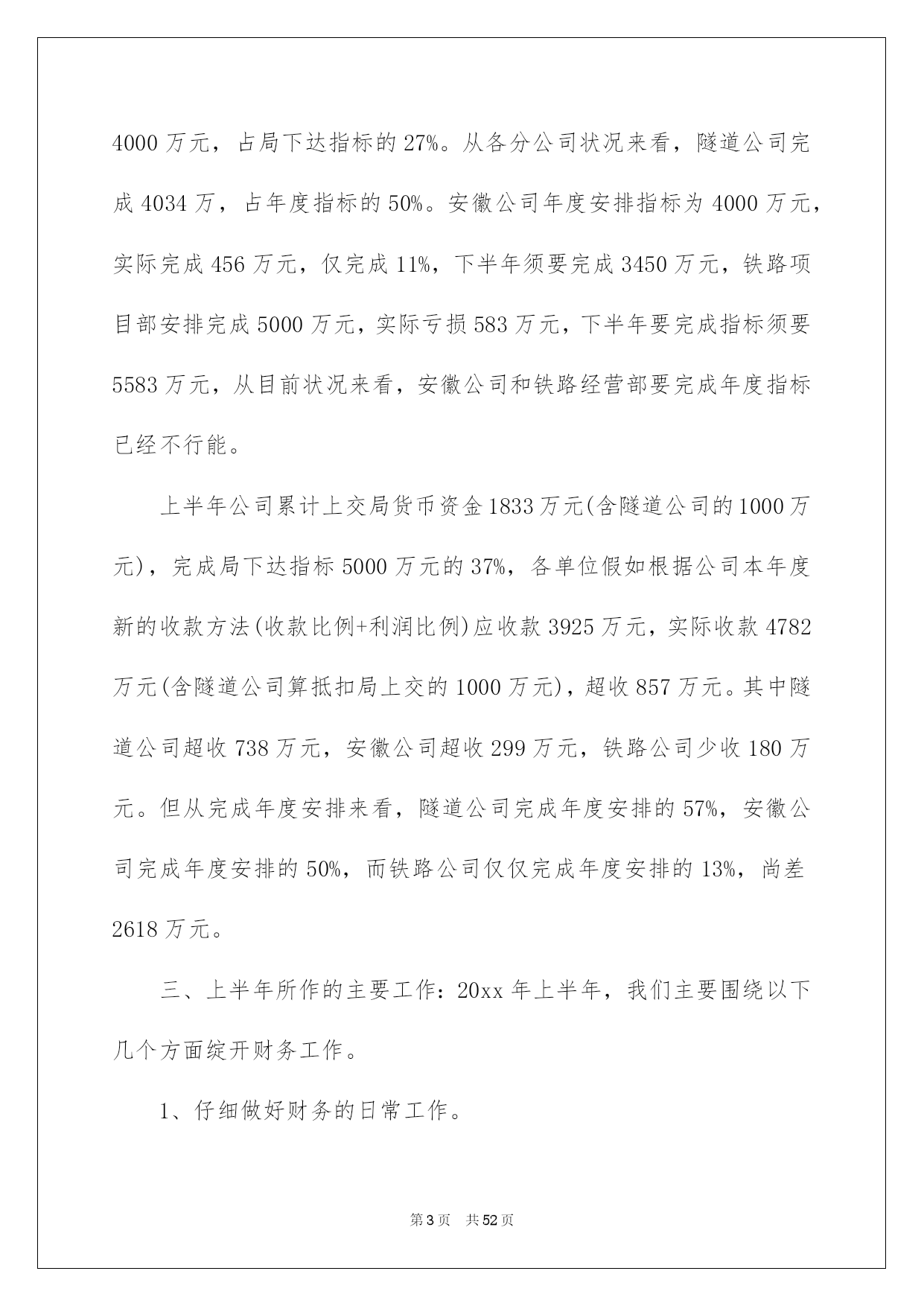 4000 万元，占局下达指标的 27%。从各分公司状况来看，隧道公司完成 4034 万，占年度指标的 50%。安徽公司年度安排指标为 4000 万元，实际完成 456 万元，仅完成 11%，下半年须要完成 3450 万元，铁路项目部安排完成 5000 万元，实际亏损 583 万元，下半年要完成指标须要 5583 万元，从目前状况来看，安徽公司和铁路经营部要完成年度指标已经不行能。

上半年公司累计上交局货币资金 1833 万元(含隧道公司的 1000 万元)，完成局下达指标 5000 万元的 37%，各单位假如根据公司本年度新的收款方法(收款比例+利润比例)应收款 3925 万元，实际收款 4782 万元(含隧道公司算抵扣局上交的 1000 万元)，超收 857 万元。其中隧道公司超收 738 万元，安徽公司超收 299 万元，铁路公司少收 180 万元。但从完成年度安排来看，隧道公司完成年度安排的 57%，安徽公司完成年度安排的 50%，而铁路公司仅仅完成年度安排的 13%，尚差 2618 万元。

三、上半年所作的主要工作：20xx 年上半年，我们主要围绕以下几个方面绽开财务工作。

1、仔细做好财务的日常工作。

第 3 页 共 52 页